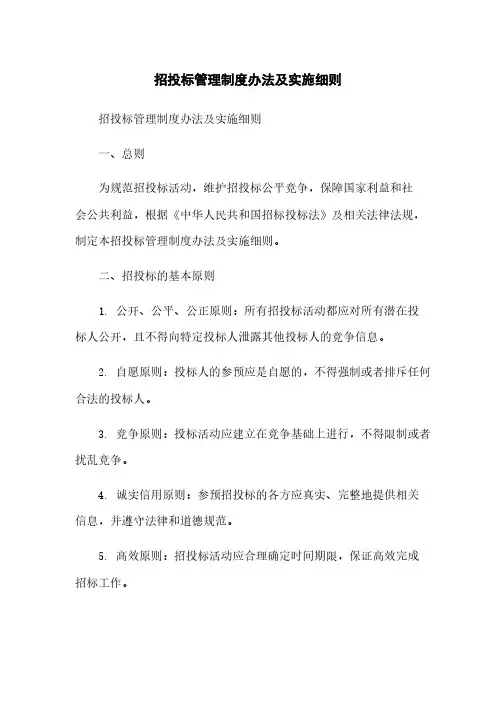 招投标管理制度办法及实施细则

招投标管理制度办法及实施细则

一、总则

为规范招投标活动，维护招投标公平竞争，保障国家利益和社会公共利益，根据《中华人民共和国招标投标法》及相关法律法规，制定本招投标管理制度办法及实施细则。

二、招投标的基本原则

1. 公开、公平、公正原则：所有招投标活动都应对所有潜在投标人公开，且不得向特定投标人泄露其他投标人的竞争信息。

2. 自愿原则：投标人的参预应是自愿的，不得强制或者排斥任何合法的投标人。

3. 竞争原则：投标活动应建立在竞争基础上进行，不得限制或者扰乱竞争。

4. 诚实信用原则：参预招投标的各方应真实、完整地提供相关信息，并遵守法律和道德规范。

5. 高效原则：招投标活动应合理确定时间期限，保证高效完成招标工作。